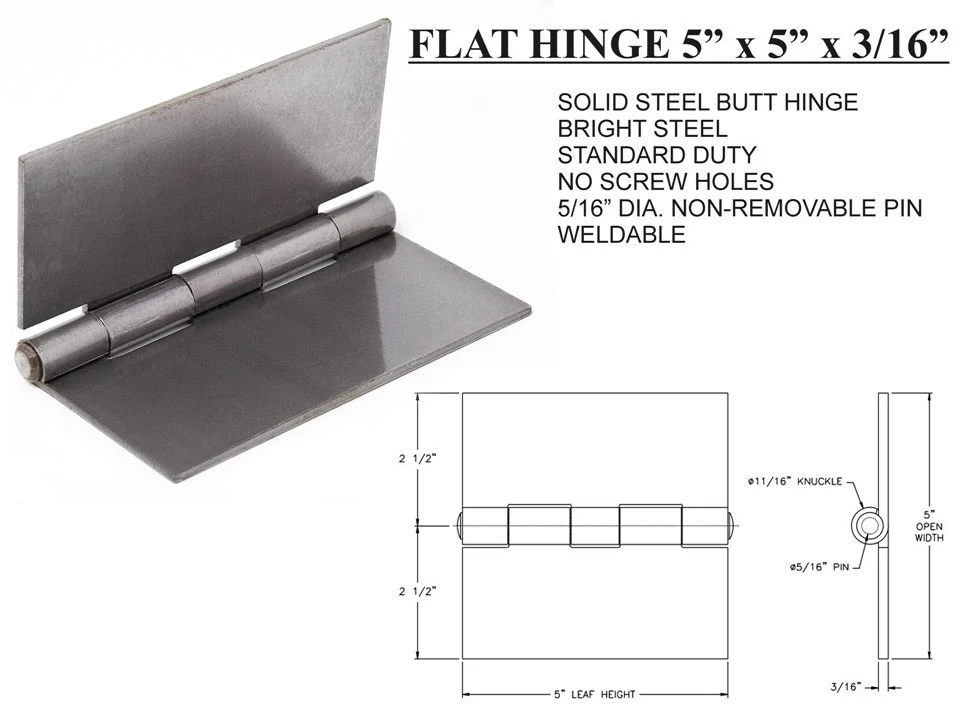 FLAT HINGE 5" x 5" x 3/16"

SOLID STEEL BUTT HINGE
BRIGHT STEEL
STANDARD DUTY
NO SCREW HOLES
5/16" DIA. NON-REMOVABLE PIN
WELDABLE

2 1/2"

2 1/2"

5" LEAF HEIGHT

ø11/16" KNUCKLE

ø5/16" PIN

5"
OPEN
WIDTH

3/16"